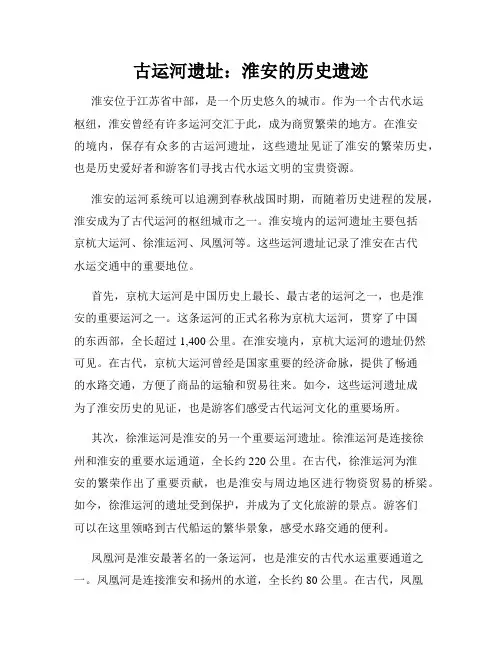 古运河遗址：淮安的历史遗迹

淮安位于江苏省中部，是一个历史悠久的城市。作为一个古代水运枢纽，淮安曾经有许多运河交汇于此，成为商贸繁荣的地方。在淮安的境内，保存有众多的古运河遗址，这些遗址见证了淮安的繁荣历史，也是历史爱好者和游客们寻找古代水运文明的宝贵资源。

淮安的运河系统可以追溯到春秋战国时期，而随着历史进程的发展，淮安成为了古代运河的枢纽城市之一。淮安境内的运河遗址主要包括京杭大运河、徐淮运河、凤凰河等。这些运河遗址记录了淮安在古代水运交通中的重要地位。

首先，京杭大运河是中国历史上最长、最古老的运河之一，也是淮安的重要运河之一。这条运河的正式名称为京杭大运河，贯穿了中国的东西部，全长超过 1,400 公里。在淮安境内，京杭大运河的遗址仍然可见。在古代，京杭大运河曾经是国家重要的经济命脉，提供了畅通的水路交通，方便了商品的运输和贸易往来。如今，这些运河遗址成为了淮安历史的见证，也是游客们感受古代运河文化的重要场所。

其次，徐淮运河是淮安的另一个重要运河遗址。徐淮运河是连接徐州和淮安的重要水运通道，全长约 220 公里。在古代，徐淮运河为淮安的繁荣作出了重要贡献，也是淮安与周边地区进行物资贸易的桥梁。如今，徐淮运河的遗址受到保护，并成为了文化旅游的景点。游客们可以在这里领略到古代船运的繁华景象，感受水路交通的便利。

凤凰河是淮安最著名的一条运河，也是淮安的古代水运重要通道之一。凤凰河是连接淮安和扬州的水道，全长约 80 公里。在古代，凤凰